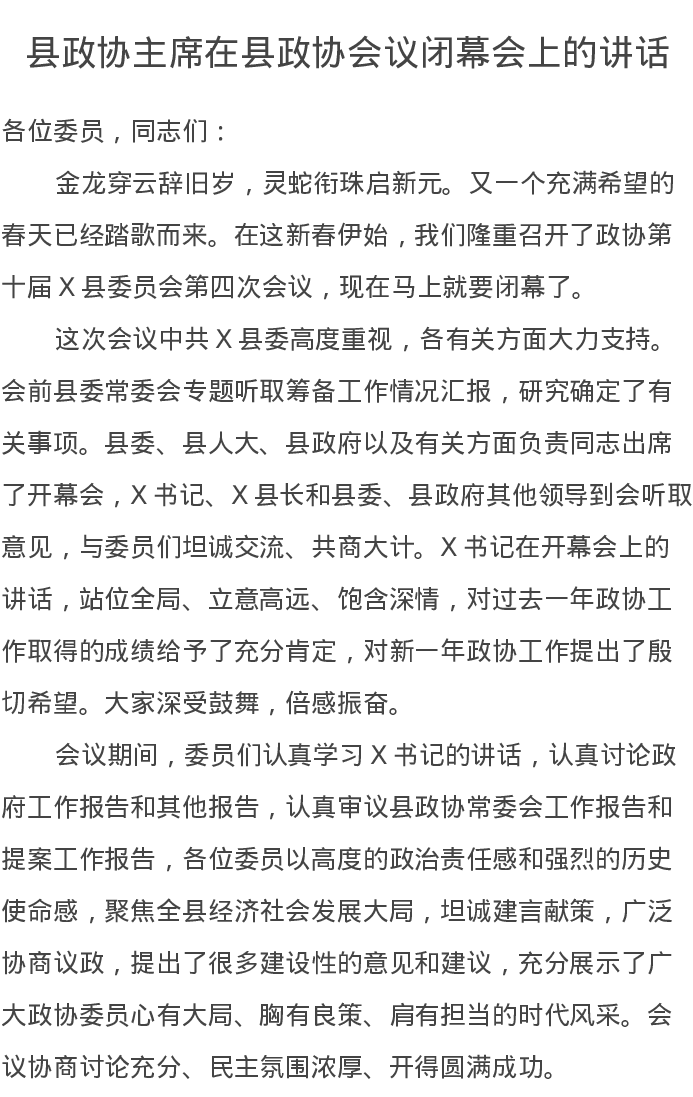 县政协主席在县政协会议闭幕会上的讲话

各位委员，同志们：

金龙穿云辞旧岁，灵蛇衔珠启新元。又一个充满希望的春天已经踏歌而来。在这新春伊始，我们隆重召开了政协第十届 X 县委员会第四次会议，现在马上就要闭幕了。

这次会议中共 X 县委高度重视，各有关方面大力支持。会前县委常委会专题听取筹备工作情况汇报，研究确定了有关事项。县委、县人大、县政府以及有关方面负责同志出席了开幕会，X 书记、X 县长和县委、县政府其他领导到会听取意见，与委员们坦诚交流、共商大计。X 书记在开幕会上的讲话，站位全局、立意高远、饱含深情，对过去一年政协工作取得的成绩给予了充分肯定，对新一年政协工作提出了殷切希望。大家深受鼓舞，倍感振奋。

会议期间，委员们认真学习 X 书记的讲话，认真讨论政府工作报告和其他报告，认真审议县政协常委会工作报告和提案工作报告，各位委员以高度的政治责任感和强烈的历史使命感，聚焦全县经济社会发展大局，坦诚建言献策，广泛协商议政，提出了很多建设性的意见和建议，充分展示了广大政协委员心有大局、胸有良策、肩有担当的时代风采。会议协商讨论充分、民主氛围浓厚、开得圆满成功。